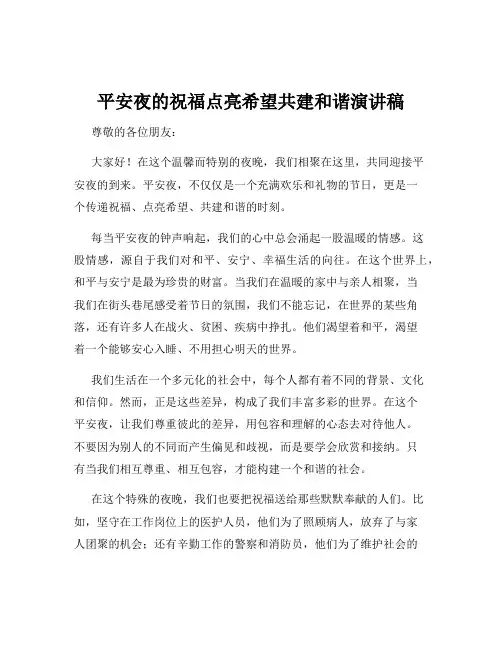 平安夜的祝福点亮希望共建和谐演讲稿

尊敬的各位朋友：

大家好！在这个温馨而特别的夜晚，我们相聚在这里，共同迎接平安夜的到来。平安夜，不仅仅是一个充满欢乐和礼物的节日，更是一个传递祝福、点亮希望、共建和谐的时刻。

每当平安夜的钟声响起，我们的心中总会涌起一股温暖的情感。这股情感，源自于我们对和平、安宁、幸福生活的向往。在这个世界上，和平与安宁是最为珍贵的财富。当我们在温暖的家中与亲人相聚，当我们在街头巷尾感受着节日的氛围，我们不能忘记，在世界的某些角落，还有许多人在战火、贫困、疾病中挣扎。他们渴望着和平，渴望着一个能够安心入睡、不用担心明天的世界。

我们生活在一个多元化的社会中，每个人都有着不同的背景、文化和信仰。然而，正是这些差异，构成了我们丰富多彩的世界。在这个平安夜，让我们尊重彼此的差异，用包容和理解的心态去对待他人。不要因为别人的不同而产生偏见和歧视，而是要学会欣赏和接纳。只有当我们相互尊重、相互包容，才能构建一个和谐的社会。

在这个特殊的夜晚，我们也要把祝福送给那些默默奉献的人们。比如，坚守在工作岗位上的医护人员，他们为了照顾病人，放弃了与家人团聚的机会；还有辛勤工作的警察和消防员，他们为了维护社会的